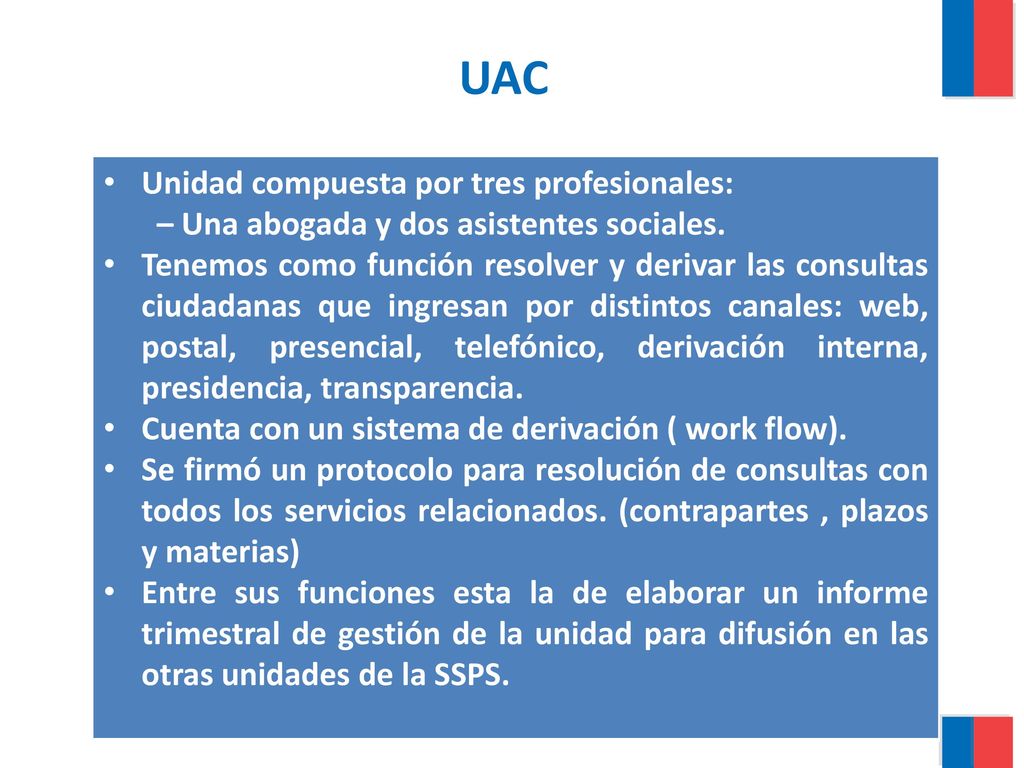 UAC

• Unidad compuesta por tres profesionales:
  – Una abogada y dos asistentes sociales.
• Tenemos como función resolver y derivar las consultas ciudadanas que ingresan por distintos canales: web, postal, presencial, telefónico, derivación interna, presidencia, transparencia.
• Cuenta con un sistema de derivación ( work flow).
• Se firmó un protocolo para resolución de consultas con todos los servicios relacionados. (contrapartes , plazos y materias)
• Entre sus funciones esta la de elaborar un informe trimestral de gestión de la unidad para difusión en las otras unidades de la SSPS.